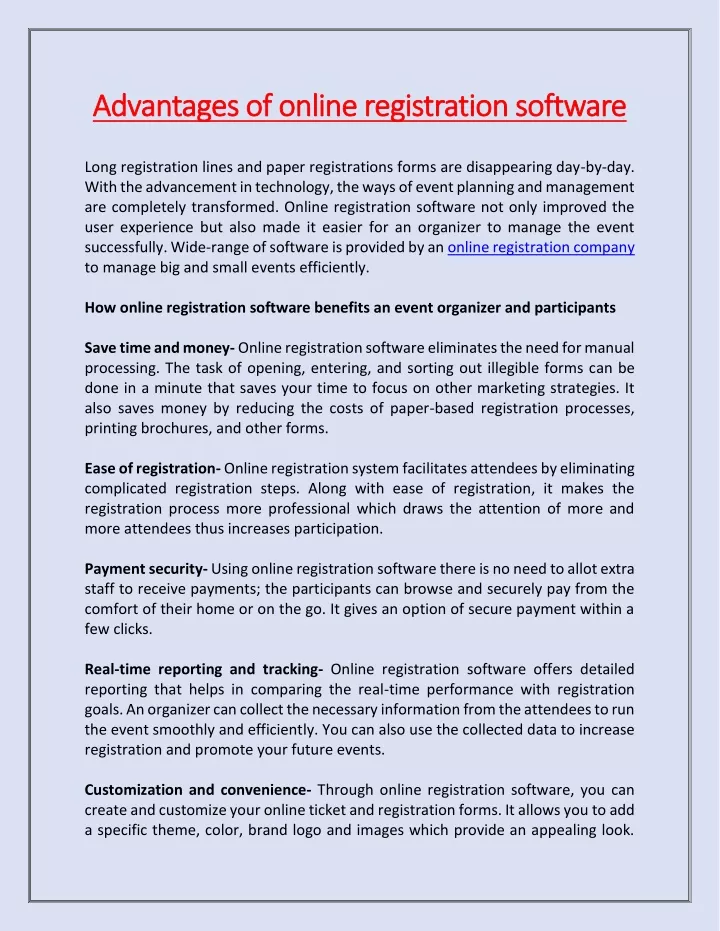 Advantages of online registration software

Long registration lines and paper registrations forms are disappearing day-by-day. With the advancement in technology, the ways of event planning and management are completely transformed. Online registration software not only improved the user experience but also made it easier for an organizer to manage the event successfully. Wide-range of software is provided by an online registration company to manage big and small events efficiently.

How online registration software benefits an event organizer and participants

Save time and money- Online registration software eliminates the need for manual processing. The task of opening, entering, and sorting out illegible forms can be done in a minute that saves your time to focus on other marketing strategies. It also saves money by reducing the costs of paper-based registration processes, printing brochures, and other forms.

Ease of registration- Online registration system facilitates attendees by eliminating complicated registration steps. Along with ease of registration, it makes the registration process more professional which draws the attention of more and more attendees thus increases participation.

Payment security- Using online registration software there is no need to allot extra staff to receive payments; the participants can browse and securely pay from the comfort of their home or on the go. It gives an option of secure payment within a few clicks.

Real-time reporting and tracking- Online registration software offers detailed reporting that helps in comparing the real-time performance with registration goals. An organizer can collect the necessary information from the attendees to run the event smoothly and efficiently. You can also use the collected data to increase registration and promote your future events.

Customization and convenience- Through online registration software, you can create and customize your online ticket and registration forms. It allows you to add a specific theme, color, brand logo and images which provide an appealing look.